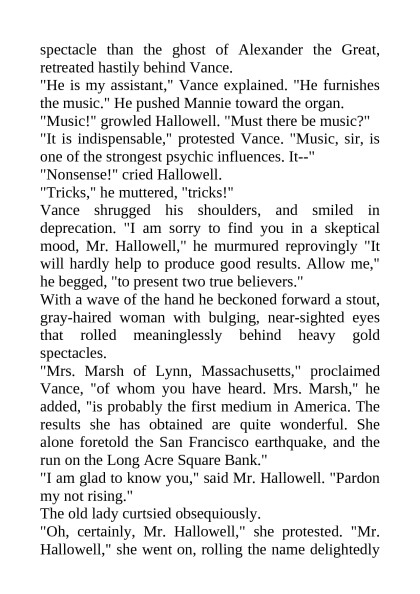 spectacle than the ghost of Alexander the Great, retreated hastily behind Vance.

"He is my assistant," Vance explained. "He furnishes the music." He pushed Mannie toward the organ.

"Music!" growled Hallowell. "Must there be music?"

"It is indispensable," protested Vance. "Music, sir, is one of the strongest psychic influences. It--"

"Nonsense!" cried Hallowell.

"Tricks," he muttered, "tricks!"

Vance shrugged his shoulders, and smiled in deprecation. "I am sorry to find you in a skeptical mood, Mr. Hallowell," he murmured reprovingly "It will hardly help to produce good results. Allow me," he begged, "to present two true believers."

With a wave of the hand he beckoned forward a stout, gray-haired woman with bulging, near-sighted eyes that rolled meaninglessly behind heavy gold spectacles.

"Mrs. Marsh of Lynn, Massachusetts," proclaimed Vance, "of whom you have heard. Mrs. Marsh," he added, "is probably the first medium in America. The results she has obtained are quite wonderful. She alone foretold the San Francisco earthquake, and the run on the Long Acre Square Bank."

"I am glad to know you," said Mr. Hallowell. "Pardon my not rising."

The old lady curtsied obsequiously.

"Oh, certainly, Mr. Hallowell," she protested. "Mr. Hallowell," she went on, rolling the name delightedly